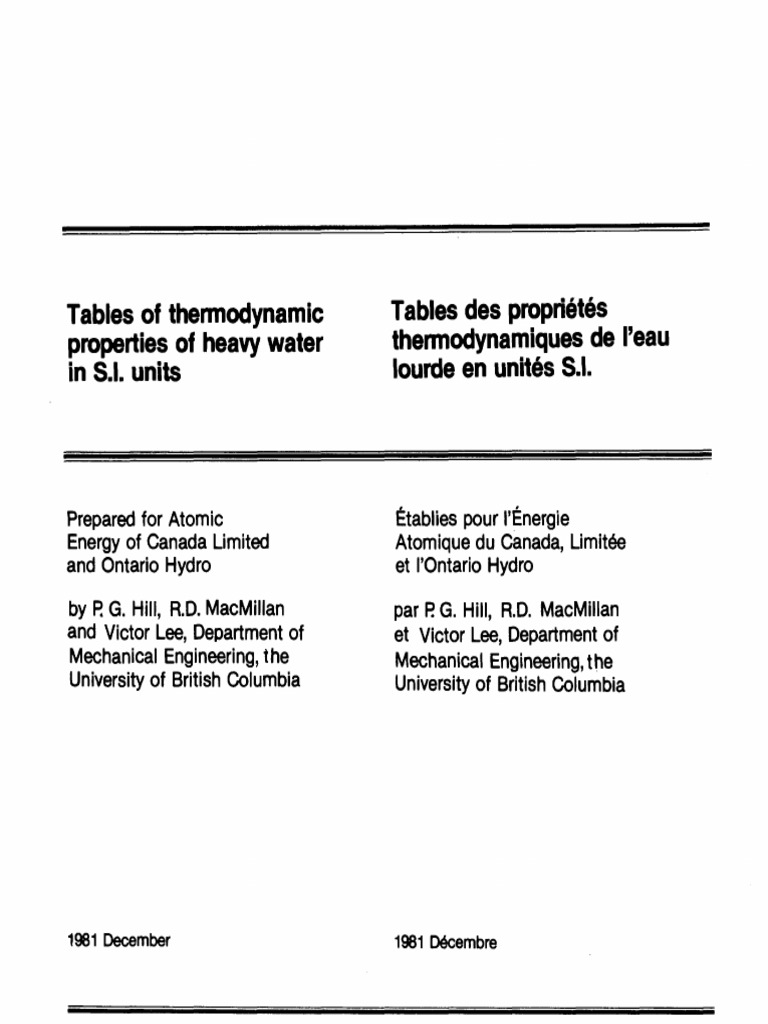 Tables of thermodynamic properties of heavy water in S.I. units

Prepared for Atomic Energy of Canada Limited and Ontario Hydro

by P. G. Hill, R.D. MacMillan and Victor Lee, Department of Mechanical Engineering, the University of British Columbia

1981 December

Tables des propriétés thermodynamiques de l'eau lourde en unités S.I.

Établies pour l'Énergie Atomique du Canada, Limitée et l'Ontario Hydro

par P. G. Hill, R.D. MacMillan et Victor Lee, Department of Mechanical Engineering, the University of British Columbia

1981 Décembre